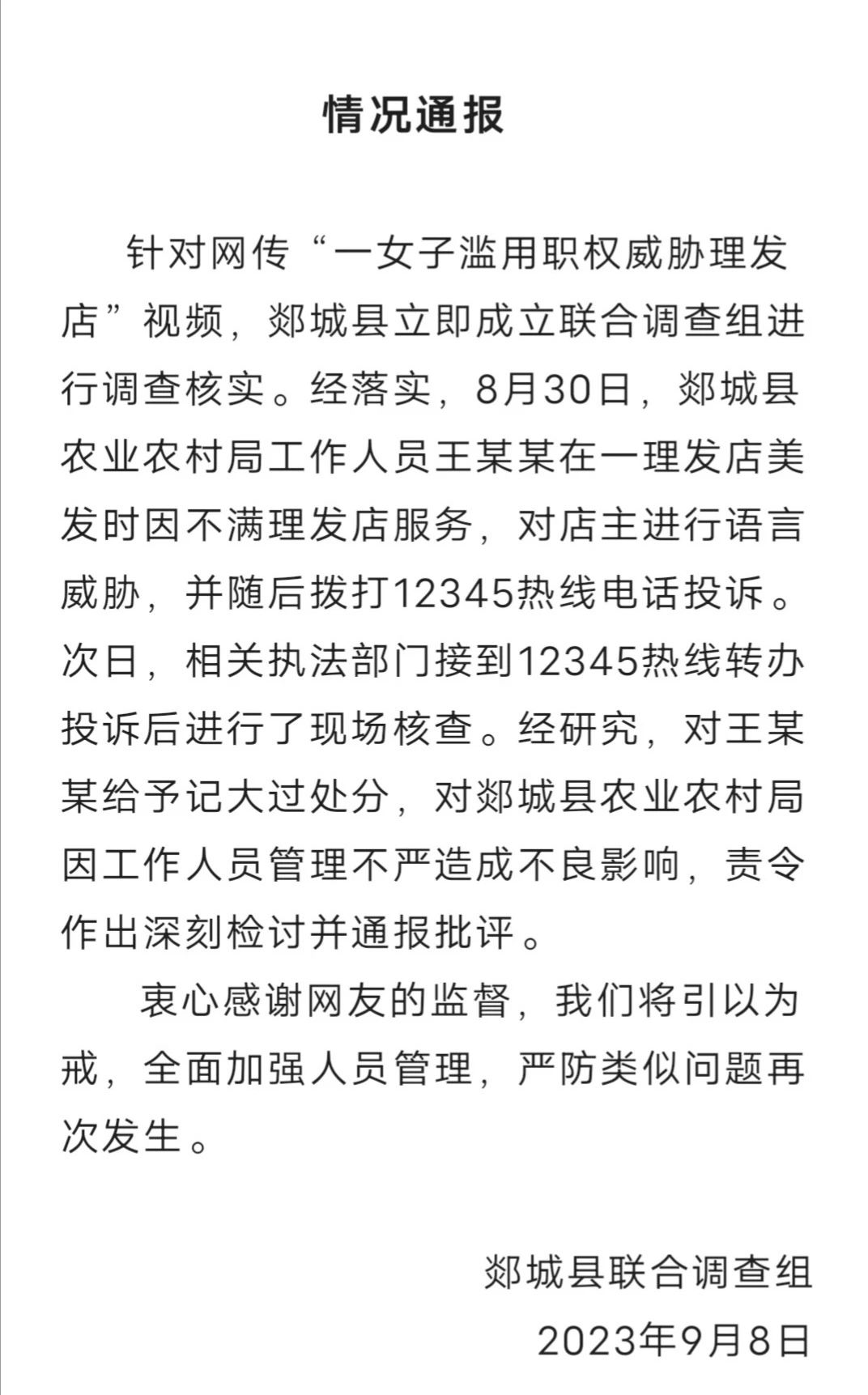 情况通报

针对网传“一女子滥用职权威胁理发店”视频，郯城县立即成立联合调查组进行调查核实。经落实，8月30日，郯城县农业农村局工作人员王某某在一理发店美发时因不满理发店服务，对店主进行语言威胁，并随后拨打12345热线电话投诉。次日，相关执法部门接到12345热线转办投诉后进行了现场核查。经研究，对王某某给予记大过处分，对郯城县农业农村局因工作人员管理不严造成不良影响，责令作出深刻检讨并通报批评。

衷心感谢网友的监督，我们将引以为戒，全面加强人员管理，严防类似问题再次发生。

郯城县联合调查组
2023年9月8日